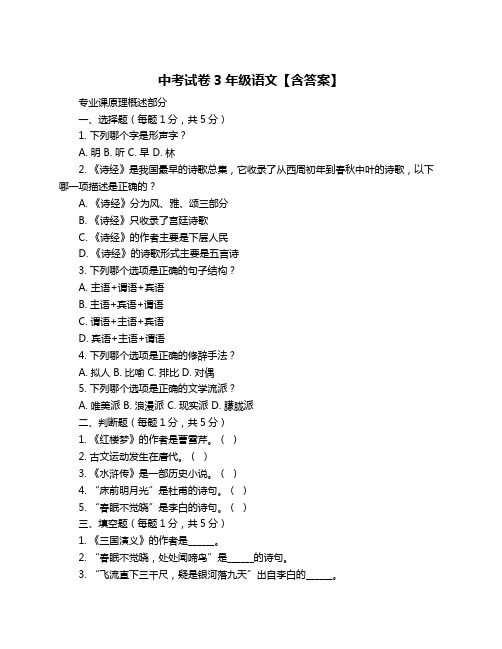 中考试卷 3 年级语文【含答案】

专业课原理概述部分

一、选择题（每题 1 分，共 5 分）

1. 下列哪个字是形声字？

A. 明 B. 听 C. 早 D. 林

2. 《诗经》是我国最早的诗歌总集，它收录了从西周初年到春秋中叶的诗歌，以下哪一项描述是正确的？

A. 《诗经》分为风、雅、颂三部分

B. 《诗经》只收录了宫廷诗歌

C. 《诗经》的作者主要是下层人民

D. 《诗经》的诗歌形式主要是五言诗

3. 下列哪个选项是正确的句子结构？

A. 主语+谓语+宾语

B. 主语+宾语+谓语

C. 谓语+主语+宾语

D. 宾语+主语+谓语

4. 下列哪个选项是正确的修辞手法？

A. 拟人 B. 比喻 C. 排比 D. 对偶

5. 下列哪个选项是正确的文学流派？

A. 唯美派 B. 浪漫派 C. 现实派 D. 朦胧派

二、判断题（每题 1 分，共 5 分）

1. 《红楼梦》的作者是曹雪芹。（ ）

2. 古文运动发生在唐代。（ ）

3. 《水浒传》是一部历史小说。（ ）

4. “床前明月光”是杜甫的诗句。（ ）

5. “春眠不觉晓”是李白的诗句。（ ）

三、填空题（每题 1 分，共 5 分）

1. 《三国演义》的作者是______。

2. “春眠不觉晓，处处闻啼鸟”是______的诗句。

3. “飞流直下三千尺，疑是银河落九天”出自李白的______。